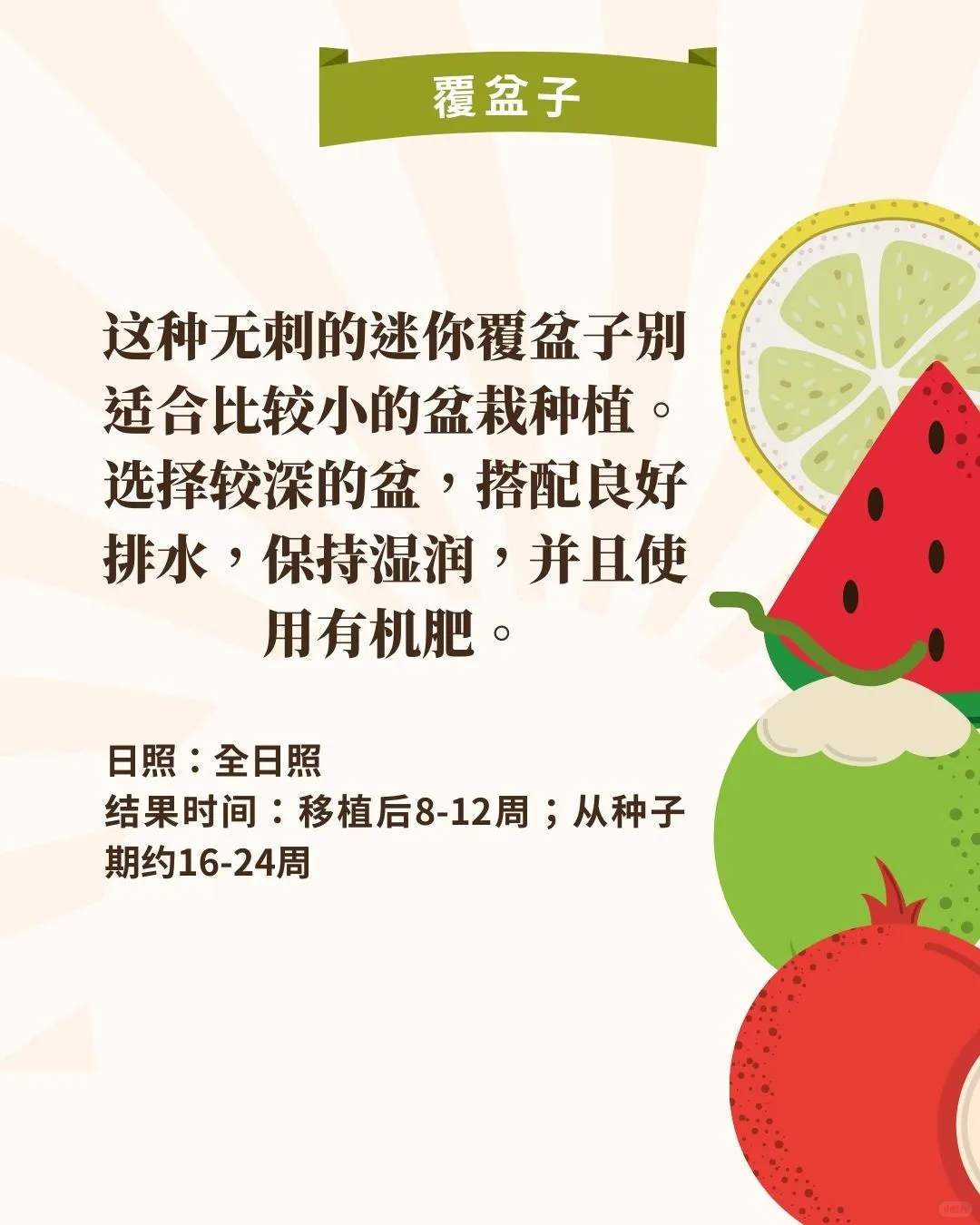 覆盆子

这种无刺的迷你覆盆子别适合比较小的盆栽种植。选择较深的盆，搭配良好排水，保持湿润，并且使用有机肥。

日照：全日照
结果时间：移植后8-12周；从种子期约16-24周